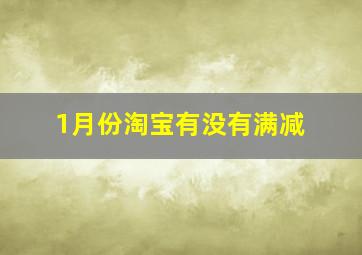 1月份淘宝有没有满减